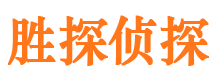 胜探侦探